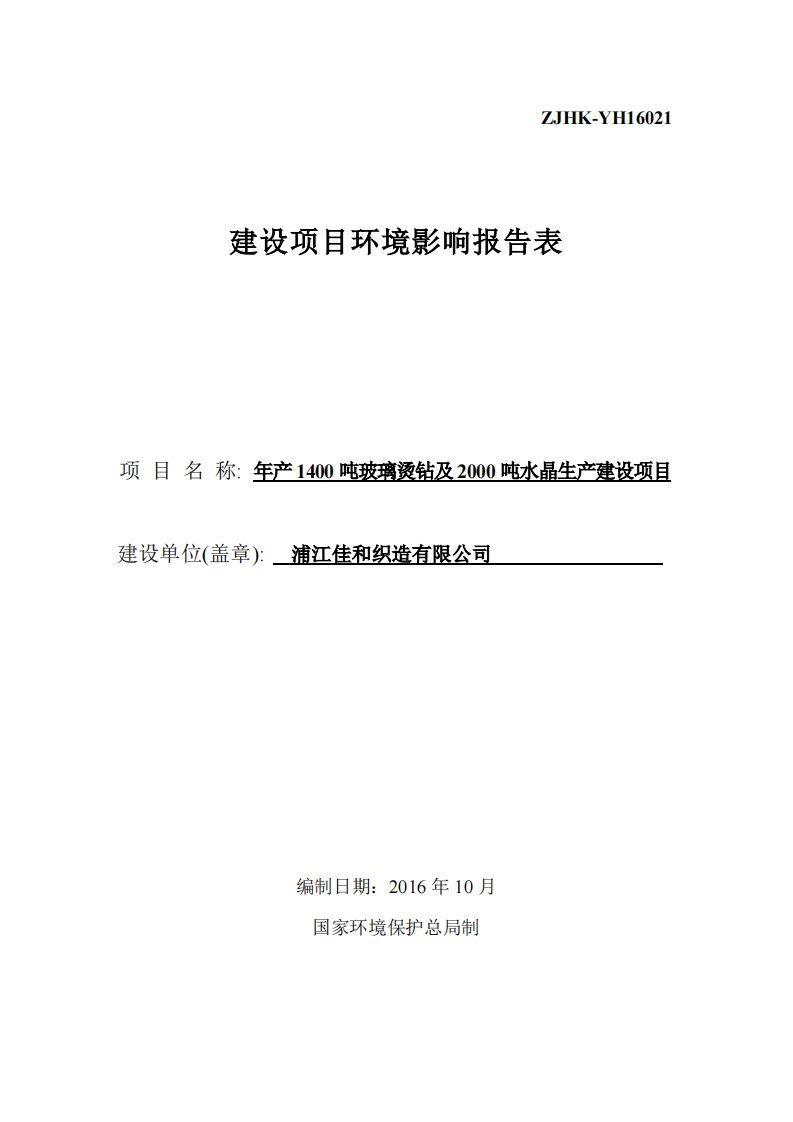 ZJHK-YH16021

建设项目环境影响报告表

项 目 名 称: 年产 1400 吨玻璃烫钻及 2000 吨水晶生产建设项目

建设单位(盖章): 浦江佳和织造有限公司

编制日期：2016 年 10 月

国家环境保护总局制